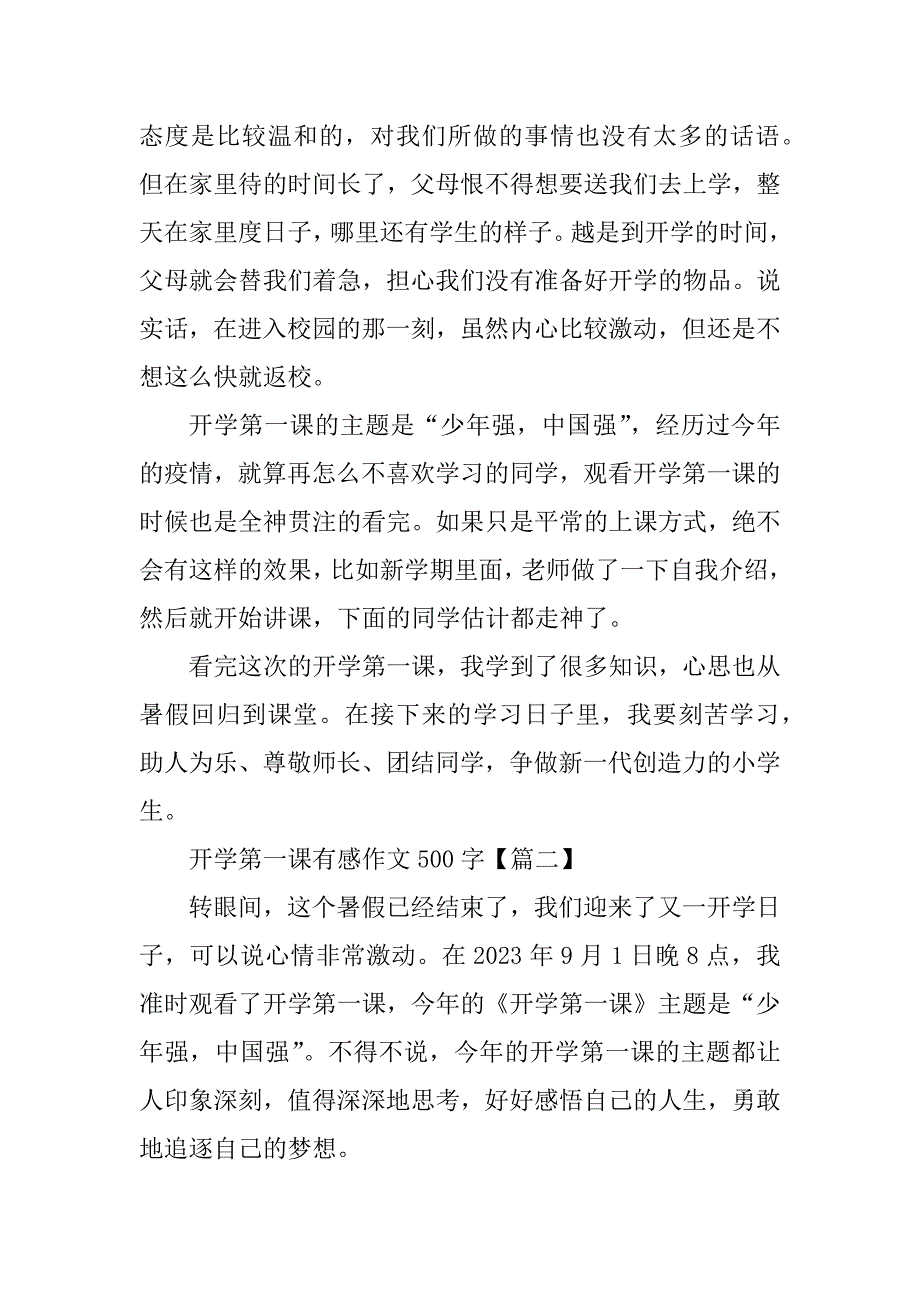 态度是比较温和的，对我们所做的事情也没有太多的话语。但在家里待的时间长了，父母恨不得想要送我们去上学，整天在家里度日子，哪里还有学生的样子。越是到开学的时间，父母就会替我们着急，担心我们没有准备好开学的物品。说实话，在进入校园的那一刻，虽然内心比较激动，但还是不想这么快就返校。

开学第一课的主题是“少年强，中国强”，经历过今年的疫情，就算再怎么不喜欢学习的同学，观看开学第一课的时候也是全神贯注的看完。如果只是平常的上课方式，绝不会有这样的效果，比如新学期里面，老师做了一下自我介绍，然后就开始讲课，下面的同学估计都走神了。

看完这次的开学第一课，我学到了很多知识，心思也从暑假回归到课堂。在接下来的学习日子里，我要刻苦学习，助人为乐、尊敬师长、团结同学，争做新一代创造力的小学生。

开学第一课有感作文 500 字【篇二】

转眼间，这个暑假已经结束了，我们迎来了又一开学日子，可以说心情非常激动。在 2023 年 9 月 1 日晚 8 点，我准时观看了开学第一课，今年的《开学第一课》主题是“少年强，中国强”。不得不说，今年的开学第一课的主题都让人印象深刻，值得深深地思考，好好感悟自己的人生，勇敢地追逐自己的梦想。